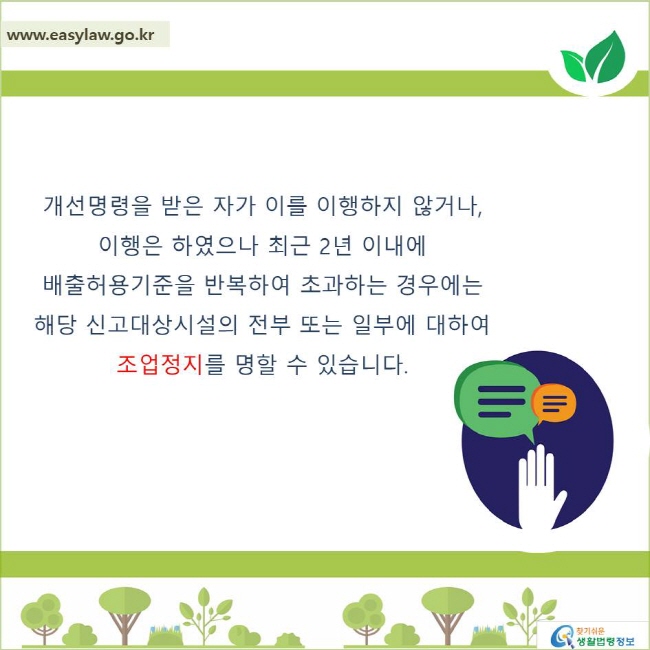 www.easylaw.go.kr

개선명령을 받은 자가 이를 이행하지 않거나, 이행은 하였으나 최근 2년 이내에 배출허용기준을 반복하여 초과하는 경우에는 해당 신고대상시설의 전부 또는 일부에 대하여 조업정지를 명할 수 있습니다.

찾기쉬운 생활법령정보